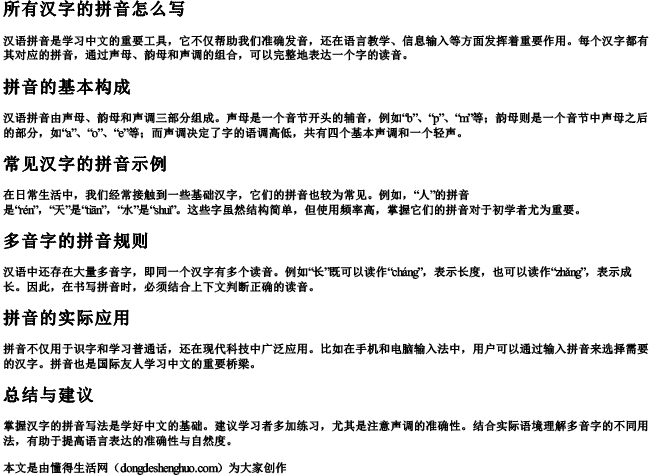 所有汉字的拼音怎么写

汉语拼音是学习中文的重要工具，它不仅帮助我们准确发音，还在语言教学、信息输入等方面发挥着重要作用。每个汉字都有其对应的拼音，通过声母、韵母和声调的组合，可以完整地表达一个字的读音。

拼音的基本构成

汉语拼音由声母、韵母和声调三部分组成。声母是一个音节开头的辅音，例如“b”、“p”、“m”等；韵母则是一个音节中声母之后的部分，如“a”、“o”、“e”等；而声调决定了字的语调高低，共有四个基本声调和一个轻声。

常见汉字的拼音示例

在日常生活中，我们经常接触到一些基础汉字，它们的拼音也较为常见。例如，“人”的拼音是“rén”，“天”是“tiān”，“水”是“shuǐ”。这些字虽然结构简单，但使用频率高，掌握它们的拼音对于初学者尤为重要。

多音字的拼音规则

汉语中还存在大量多音字，即同一个汉字有多个读音。例如“长”既可以读作“cháng”，表示长度，也可以读作“zhǎng”，表示成长。因此，在书写拼音时，必须结合上下文判断正确的读音。

拼音的实际应用

拼音不仅用于识字和学习普通话，还在现代科技中广泛应用。比如在手机和电脑输入法中，用户可以通过输入拼音来选择需要的汉字。拼音也是国际友人学习中文的重要桥梁。

总结与建议

掌握汉字的拼音写法是学好中文的基础。建议学习者多加练习，尤其是注意声调的准确性。结合实际语境理解多音字的不同用法，有助于提高语言表达的准确性与自然度。

本文是由懂得生活网（dongdeshenghuo.com）为大家创作